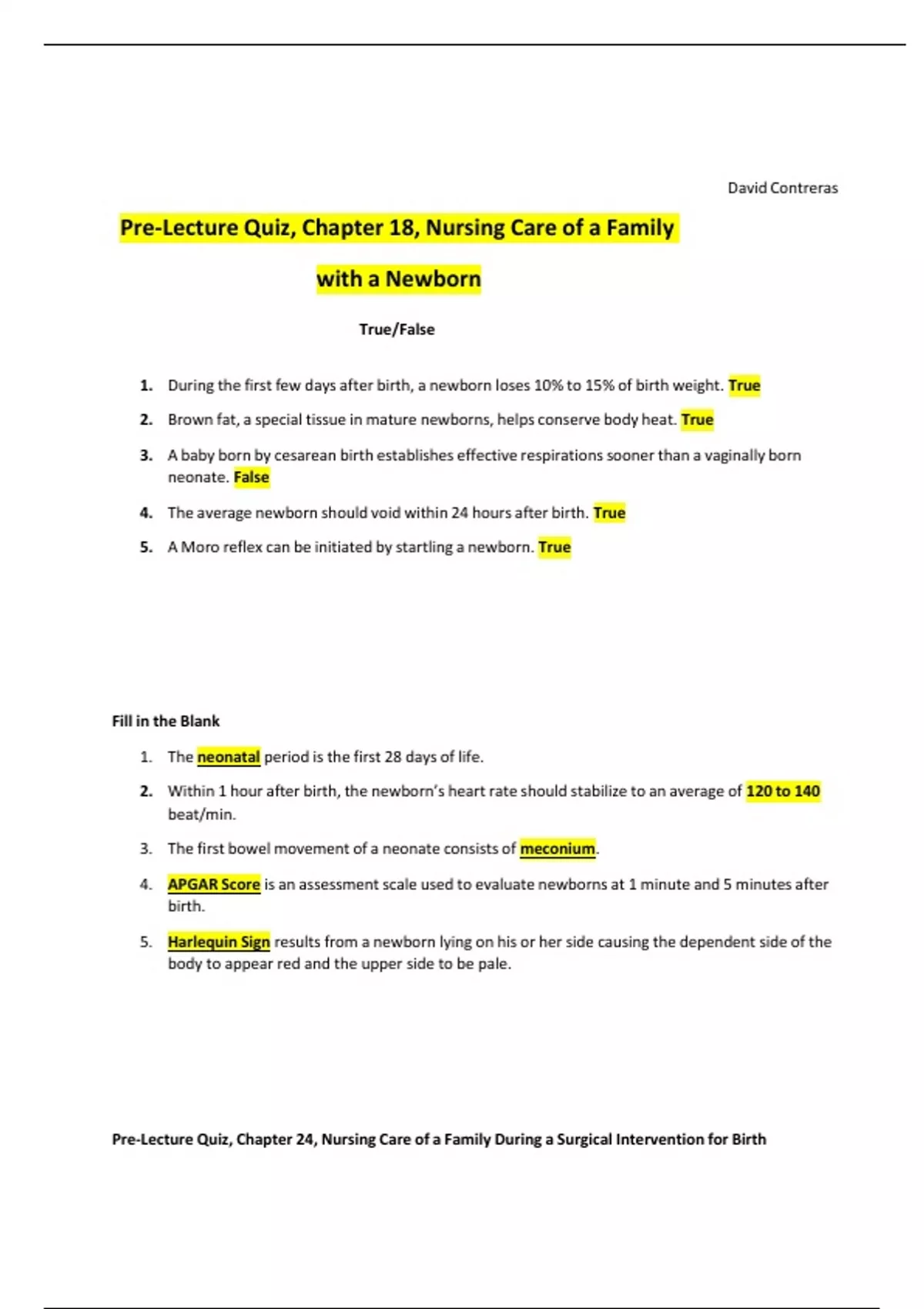 David Contreras

Pre-Lecture Quiz, Chapter 18, Nursing Care of a Family with a Newborn

True/False

1. During the first few days after birth, a newborn loses 10% to 15% of birth weight. True
2. Brown fat, a special tissue in mature newborns, helps conserve body heat. True
3. A baby born by cesarean birth establishes effective respirations sooner than a vaginally born neonate. False
4. The average newborn should void within 24 hours after birth. True
5. A Moro reflex can be initiated by startling a newborn. True

Fill in the Blank

1. The neonatal period is the first 28 days of life.
2. Within 1 hour after birth, the newborn's heart rate should stabilize to an average of 120 to 140 beat/min.
3. The first bowel movement of a neonate consists of meconium.
4. APGAR Score is an assessment scale used to evaluate newborns at 1 minute and 5 minutes after birth.
5. Harlequin Sign results from a newborn lying on his or her side causing the dependent side of the body to appear red and the upper side to be pale.

Pre-Lecture Quiz, Chapter 24, Nursing Care of a Family During a Surgical Intervention for Birth